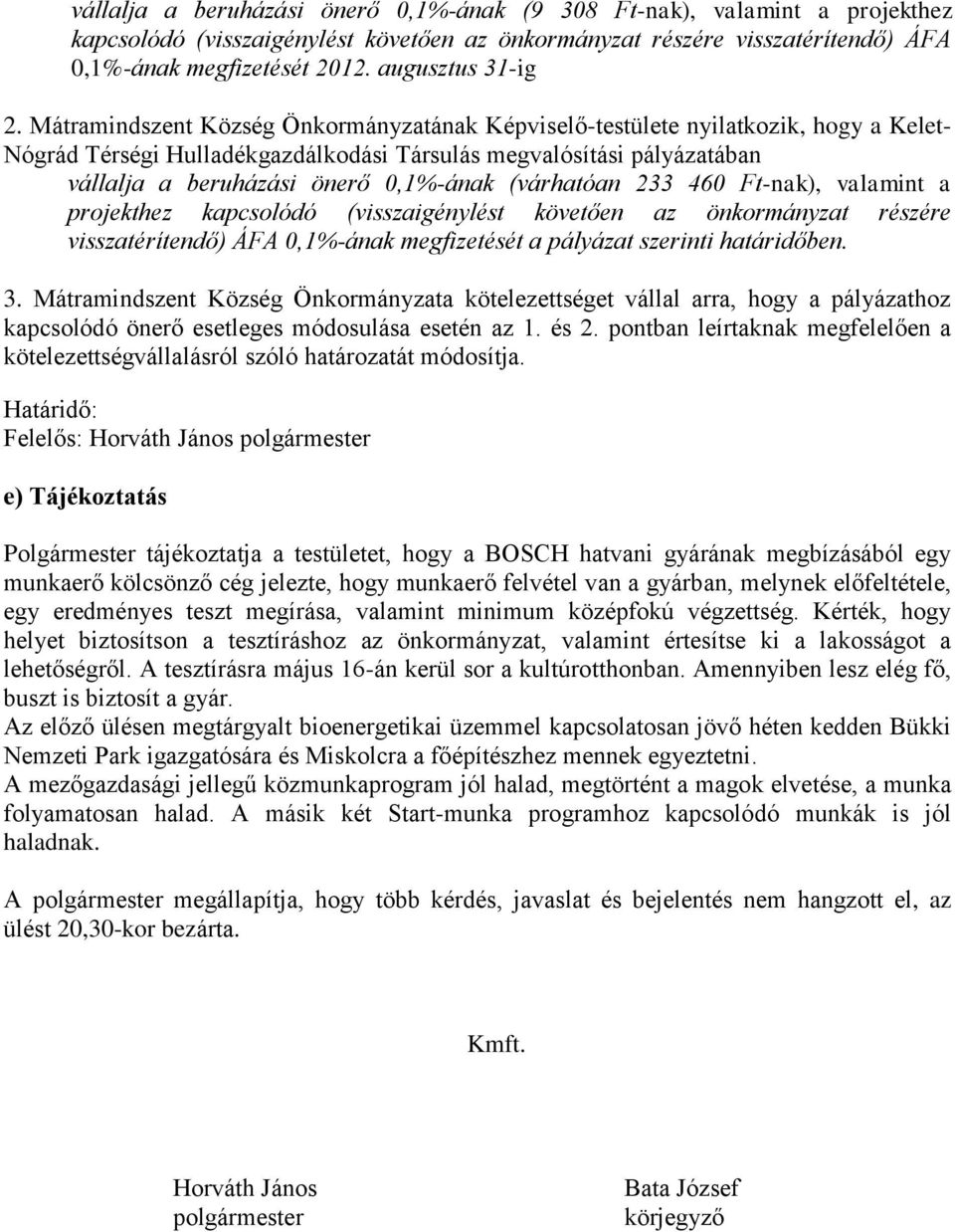 vállalja a beruházási önerő 0,1%-ának (9 308 Ft-nak), valamint a projekthez kapcsolódó (visszaigénylést követően az önkormányzat részére visszatérítendő) ÁFA 0,1%-ának megfizetését 2012. augusztus 31-ig

2. Mátramindszent Község Önkormányzatának Képviselő-testülete nyilatkozik, hogy a Kelet-Nógrád Térségi Hulladékgazdálkodási Társulás megvalósítási pályázatában vállalja a beruházási önerő 0,1%-ának (várhatóan 233 460 Ft-nak), valamint a projekthez kapcsolódó (visszaigénylést követően az önkormányzat részére visszatérítendő) ÁFA 0,1%-ának megfizetését a pályázat szerinti határidőben.

3. Mátramindszent Község Önkormányzata kötelezettséget vállal arra, hogy a pályázathoz kapcsolódó önerő esetleges módosulása esetén az 1. és 2. pontban leírtaknak megfelelően a kötelezettségvállalásról szóló határozatát módosítja.

Határidő:
Felelős: Horváth János polgármester

e) Tájékoztatás

Polgármester tájékoztatja a testületet, hogy a BOSCH hatvani gyárának megbízásából egy munkaerő kölcsönző cég jelezte, hogy munkaerő felvétel van a gyárban, melynek előfeltétele, egy eredményes teszt megírása, valamint minimum középfokú végzettség. Kérték, hogy helyet biztosítson a tesztíráshoz az önkormányzat, valamint értesítse ki a lakosságot a lehetőségről. A tesztírásra május 16-án kerül sor a kultúrotthonban. Amennyiben lesz elég fő, buszt is biztosít a gyár.
Az előző ülésen megtárgyalt bioenergetikai üzemmel kapcsolatosan jövő héten kedden Bükki Nemzeti Park igazgatósára és Miskolcra a főépítészhez mennek egyeztetni.
A mezőgazdasági jellegű közmunkaprogram jól halad, megtörtént a magok elvetése, a munka folyamatosan halad. A másik két Start-munka programhoz kapcsolódó munkák is jól haladnak.

A polgármester megállapítja, hogy több kérdés, javaslat és bejelentés nem hangzott el, az ülést 20,30-kor bezárta.

Kmft.

Horváth János
polgármester

Bata József
körjegyző